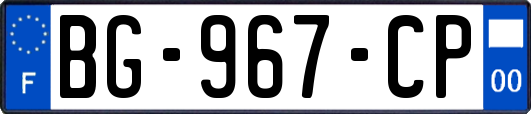 F
BG-967-CP
00